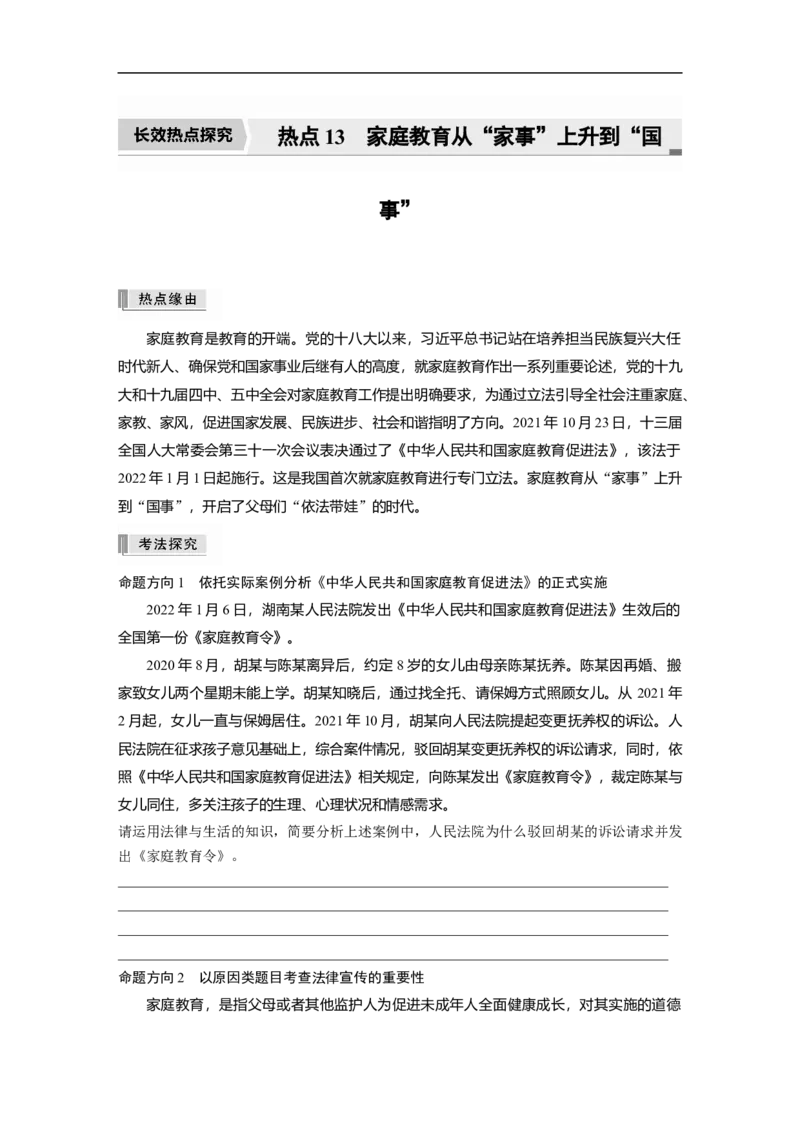 长效热点探究　热点 13　家庭教育从“家事”上升到“国事”

热点缘由

家庭教育是教育的开端。党的十八大以来，习近平总书记站在培养担当民族复兴大任时代新人、确保党和国家事业后继有人的高度，就家庭教育作出一系列重要论述，党的十九大和十九届四中、五中全会对家庭教育工作提出明确要求，为通过立法引导全社会注重家庭、家教、家风，促进国家发展、民族进步、社会和谐指明了方向。2021 年 10 月 23 日，十三届全国人大常委会第三十一次会议表决通过了《中华人民共和国家庭教育促进法》，该法于 2022 年 1 月 1 日起施行。这是我国首次就家庭教育进行专门立法。家庭教育从“家事”上升到“国事”，开启了父母们“依法带娃”的时代。

考法探究

命题方向 1　依托实际案例分析《中华人民共和国家庭教育促进法》的正式实施

2022 年 1 月 6 日，湖南某人民法院发出《中华人民共和国家庭教育促进法》生效后的全国第一份《家庭教育令》。

2020 年 8 月，胡某与陈某离异后，约定 8 岁的女儿由母亲陈某抚养。陈某因再婚、搬家致女儿两个星期未能上学。胡某知晓后，通过找全托、请保姆方式照顾女儿。从 2021 年 2 月起，女儿一直与保姆居住。2021 年 10 月，胡某向人民法院提起变更抚养权的诉讼。人民法院在征求孩子意见基础上，综合案件情况，驳回胡某变更抚养权的诉讼请求，同时，依照《中华人民共和国家庭教育促进法》相关规定，向陈某发出《家庭教育令》，裁定陈某与女儿同住，多关注孩子的生理、心理状况和情感需求。

请运用法律与生活的知识，简要分析上述案例中，人民法院为什么驳回胡某的诉讼请求并发出《家庭教育令》。

命题方向 2　以原因类题目考查法律宣传的重要性

家庭教育，是指父母或者其他监护人为促进未成年人全面健康成长，对其实施的道德